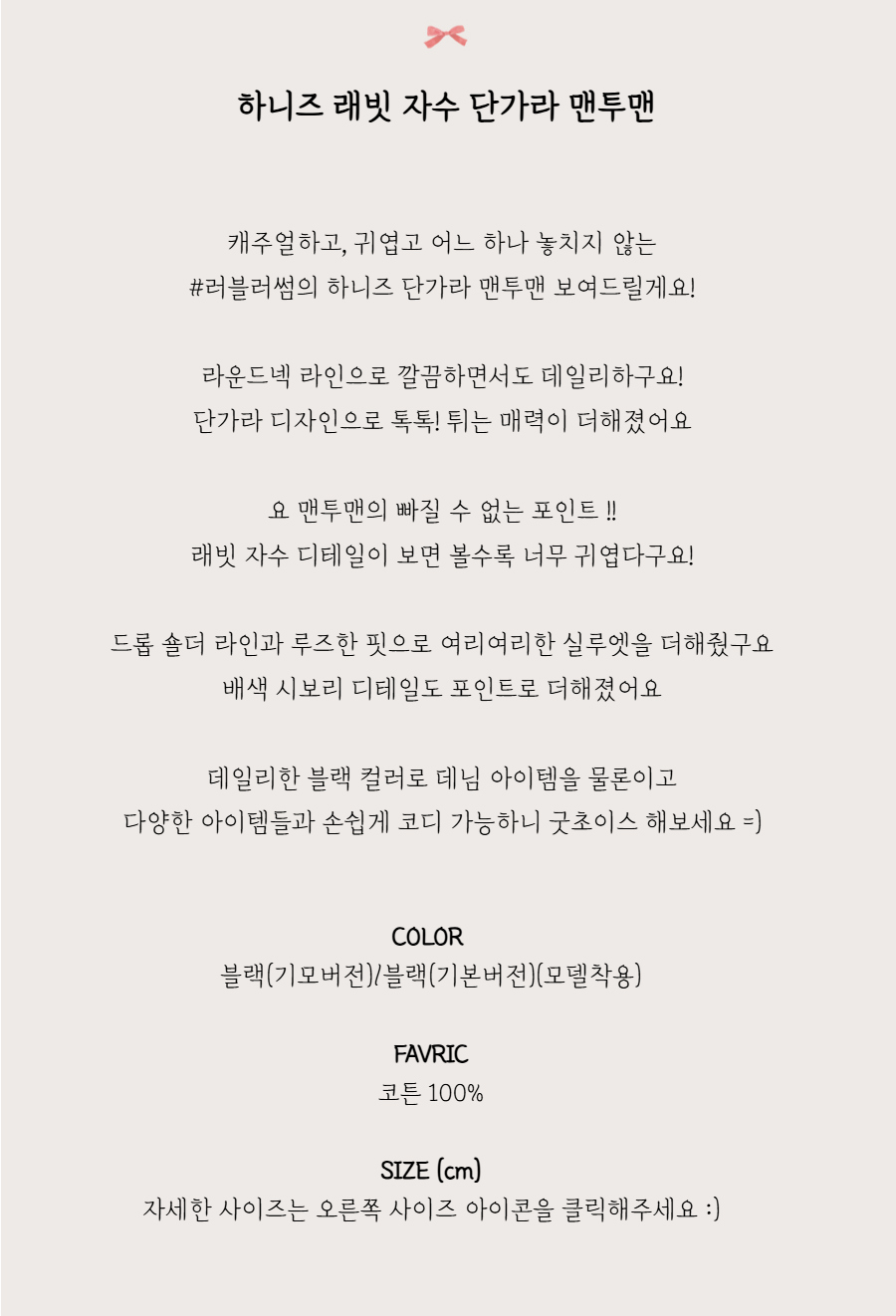 하니즈 래빗 자수 단가라 맨투맨

캐주얼하고, 귀엽고 어느 하나 놓치지 않는
#러블러썸의 하니즈 단가라 맨투맨 보여드릴게요!

라운드넥 라인으로 깔끔하면서도 데일리하구요!
단가라 디자인으로 톡톡! 튀는 매력이 더해졌어요

요 맨투맨의 빠질 수 없는 포인트 !!
래빗 자수 디테일이 보면 볼수록 너무 귀엽다구요!

드롭 숄더 라인과 루즈한 핏으로 여리여리한 실루엣을 더해줬구요
배색 시보리 디테일도 포인트로 더해졌어요

데일리한 블랙 컬러로 데님 아이템을 물론이고
다양한 아이템들과 손쉽게 코디 가능하니 굿초이스 해보세요 =)

COLOR
블랙(기모버전)/블랙(기본버전)(모델착용)

FAVRIC
코튼 100%

SIZE (cm)
자세한 사이즈는 오른쪽 사이즈 아이콘을 클릭해주세요 :)